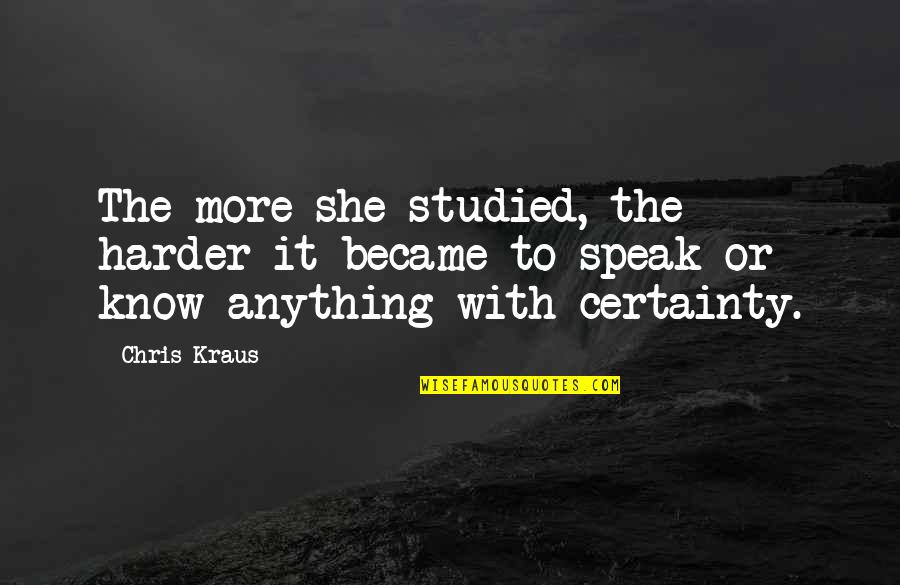 The more she studied, the harder it became to speak or know anything with certainty.

Chris Kraus

WISEFAMOUSQUOTES.COM